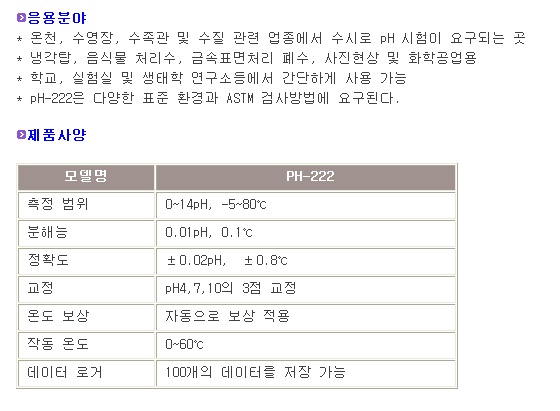 응용분야
* 온천, 수영장, 수족관 및 수질 관련 업종에서 수시로 pH 시험이 요구되는 곳
* 냉각탑, 음식물 처리수, 금속표면처리 폐수, 사진현상 및 화학공업용
* 학교, 실험실 및 생태학 연구소등에서 간단하게 사용 가능
* pH-222은 다양한 표준 환경과 ASTM 검사방법에 요구된다.

제품사양

| 모델명 | PH-222 |
|---|---|
| 측정 범위 | 0~14pH, -5~80℃ |
| 분해능 | 0.01pH, 0.1℃ |
| 정확도 | ±0.02pH, ±0.8℃ |
| 교정 | pH4,7,10의 3점 교정 |
| 온도 보상 | 자동으로 보상 적용 |
| 작동 온도 | 0~60℃ |
| 데이터 로거 | 100개의 데이터를 저장 가능 |